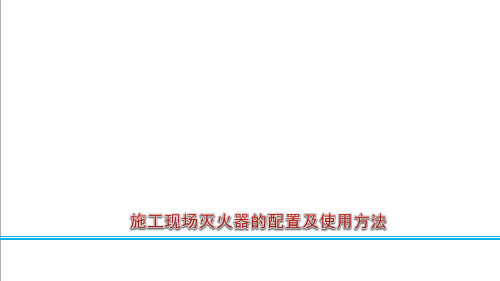 施工现场灭火器的配置及使用方法